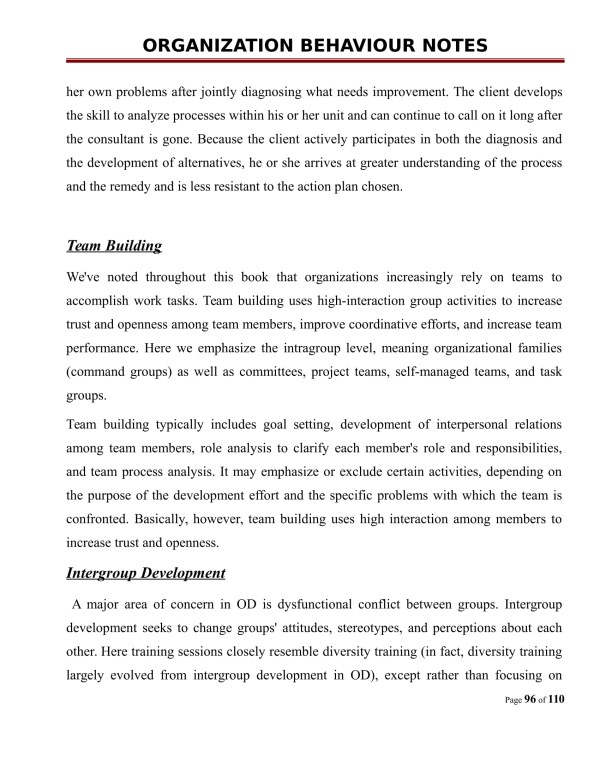 ORGANIZATION BEHAVIOUR NOTES

her own problems after jointly diagnosing what needs improvement. The client develops the skill to analyze processes within his or her unit and can continue to call on it long after the consultant is gone. Because the client actively participates in both the diagnosis and the development of alternatives, he or she arrives at greater understanding of the process and the remedy and is less resistant to the action plan chosen.

Team Building

We've noted throughout this book that organizations increasingly rely on teams to accomplish work tasks. Team building uses high-interaction group activities to increase trust and openness among team members, improve coordinative efforts, and increase team performance. Here we emphasize the intragroup level, meaning organizational families (command groups) as well as committees, project teams, self-managed teams, and task groups.

Team building typically includes goal setting, development of interpersonal relations among team members, role analysis to clarify each member's role and responsibilities, and team process analysis. It may emphasize or exclude certain activities, depending on the purpose of the development effort and the specific problems with which the team is confronted. Basically, however, team building uses high interaction among members to increase trust and openness.

Intergroup Development

A major area of concern in OD is dysfunctional conflict between groups. Intergroup development seeks to change groups' attitudes, stereotypes, and perceptions about each other. Here training sessions closely resemble diversity training (in fact, diversity training largely evolved from intergroup development in OD), except rather than focusing on

Page 96 of 110